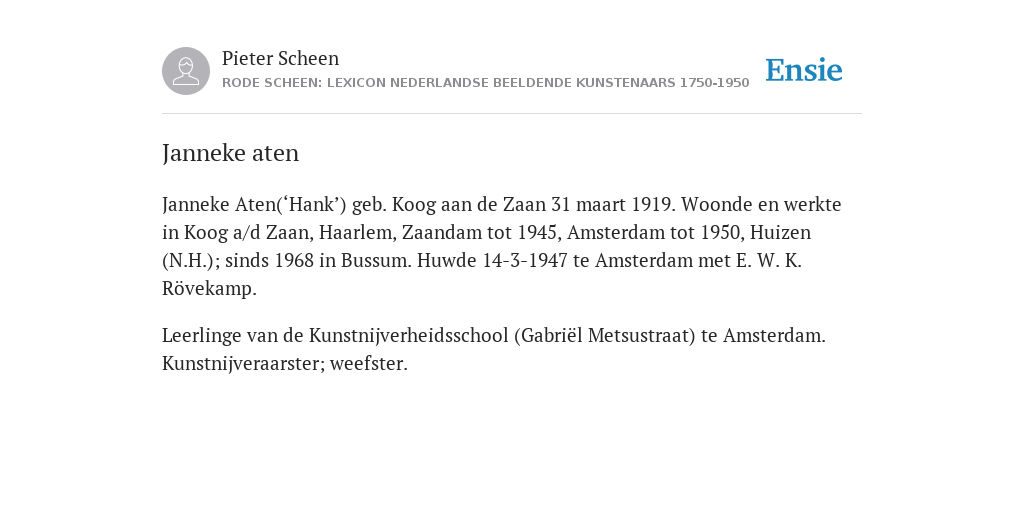 Pieter Scheen
RODE SCHEEN: LEXICON NEDERLANDSE BEELDENDE KUNSTENAARS 1750-1950

Ensie

Janneke aten

Janneke Aten(‘Hank’) geb. Koog aan de Zaan 31 maart 1919. Woonde en werkte in Koog a/d Zaan, Haarlem, Zaandam tot 1945, Amsterdam tot 1950, Huizen (N.H.); sinds 1968 in Bussum. Huwde 14-3-1947 te Amsterdam met E. W. K. Rövekamp.

Leerlinge van de Kunstnijverheidsschool (Gabriël Metsustraat) te Amsterdam. Kunstnijveraarster; weefster.